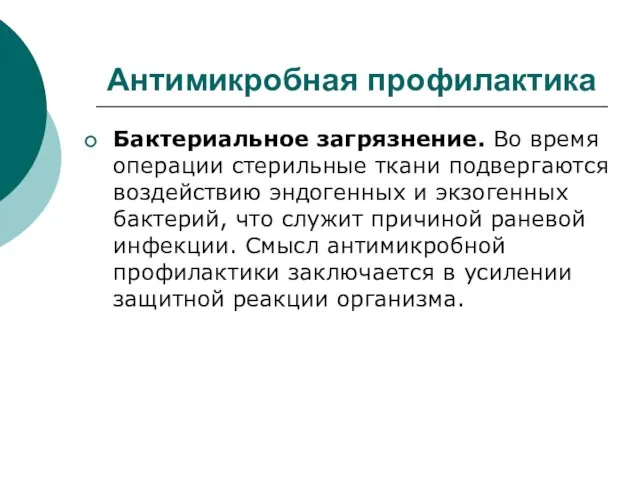 Антимикробная профилактика

Бактериальное загрязнение. Во время операции стерильные ткани подвергаются воздействию эндогенных и экзогенных бактерий, что служит причиной раневой инфекции. Смысл антимикробной профилактики заключается в усилении защитной реакции организма.